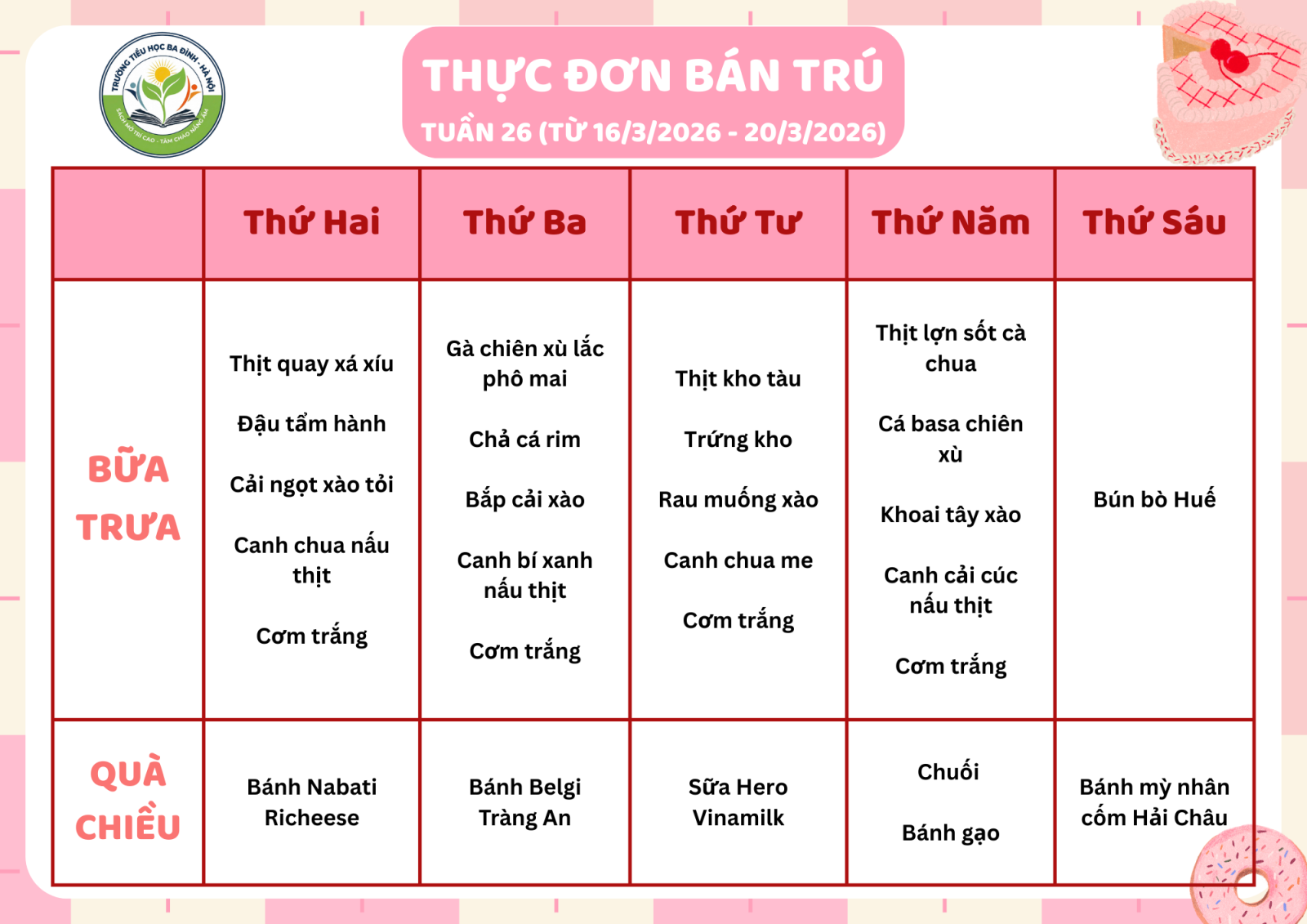 TRƯỜNG TIỂU HỌC BA ĐÌNH - HÀ NỘI

THỰC ĐƠN BÁN TRÚ

TUẦN 26 (TỪ 16/3/2026 - 20/3/2026)

|  | Thứ Hai | Thứ Ba | Thứ Tư | Thứ Năm | Thứ Sáu |
|---|---|---|---|---|---|
| BỮA TRƯA | Thịt quay xá xíu Đậu tẩm hành Cải ngọt xào tỏi Canh chua nấu thịt Cơm trắng | Gà chiên xù lắc phô mai Chả cá rim Bắp cải xào Canh bí xanh nấu thịt Cơm trắng | Thịt kho tàu Trứng kho Rau muống xào Canh chua me Cơm trắng | Thịt lợn sốt cà chua Cá basa chiên xù Khoai tây xào Canh cải cúc nấu thịt Cơm trắng | Bún bò Huế |
| QUÀ CHIỀU | Bánh Nabati Richeese | Bánh Belgi Tràng An | Sữa Hero Vinamilk | Chuối Bánh gạo | Bánh mỳ nhân cốm Hải Châu |